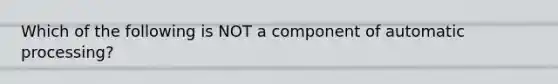 Which of the following is NOT a component of automatic processing?